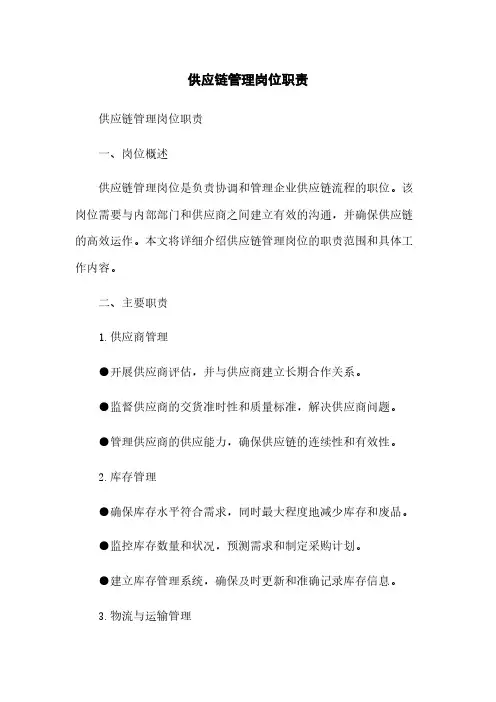 供应链管理岗位职责

供应链管理岗位职责

一、岗位概述

供应链管理岗位是负责协调和管理企业供应链流程的职位。该岗位需要与内部部门和供应商之间建立有效的沟通，并确保供应链的高效运作。本文将详细介绍供应链管理岗位的职责范围和具体工作内容。

二、主要职责

1. 供应商管理

●开展供应商评估，并与供应商建立长期合作关系。

●监督供应商的交货准时性和质量标准，解决供应商问题。

●管理供应商的供应能力，确保供应链的连续性和有效性。

2. 库存管理

●确保库存水平符合需求，同时最大程度地减少库存和废品。

●监控库存数量和状况，预测需求和制定采购计划。

●建立库存管理系统，确保及时更新和准确记录库存信息。

3. 物流与运输管理